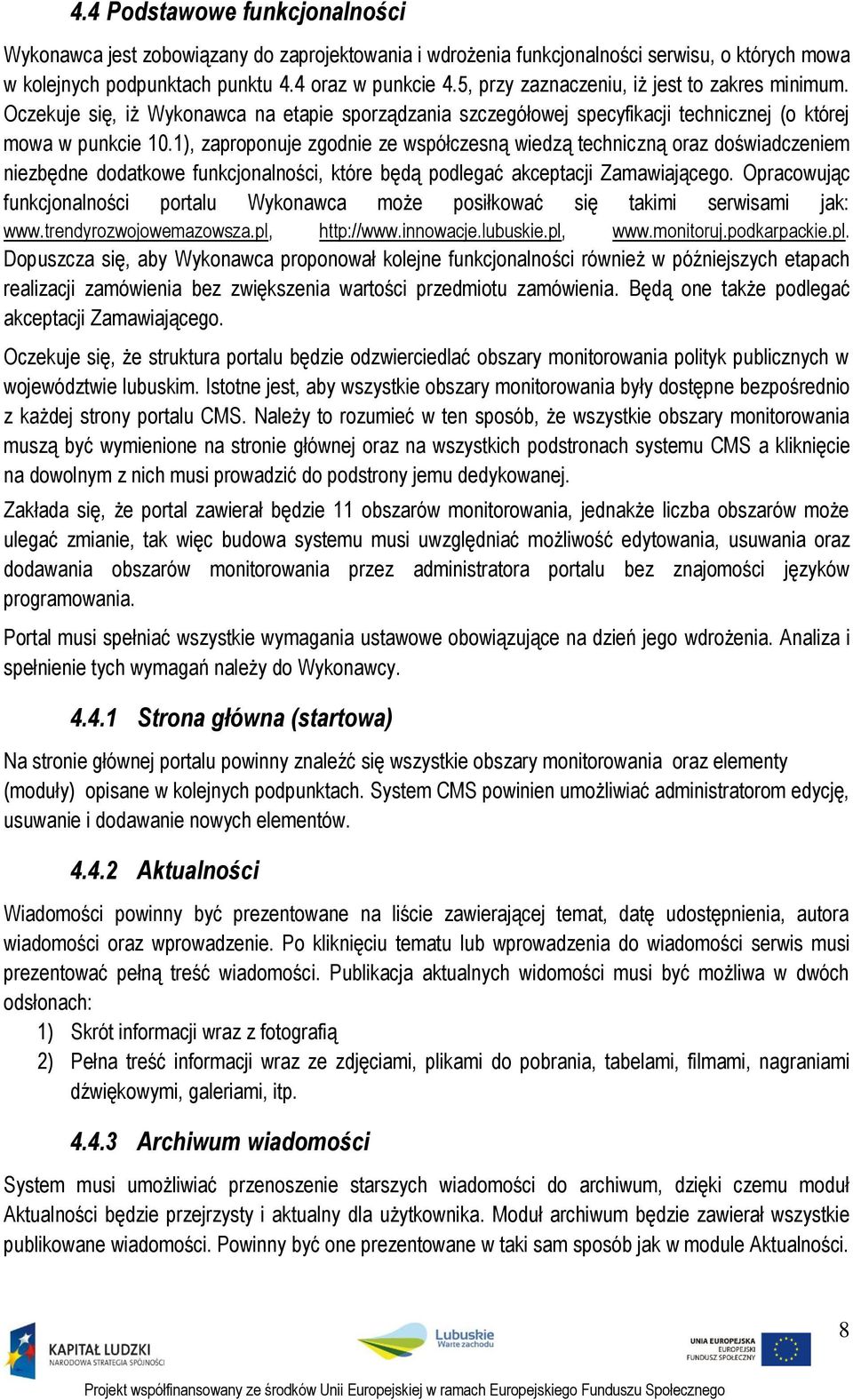 4.4 Podstawowe funkcjonalności

Wykonawca jest zobowiązany do zaprojektowania i wdrożenia funkcjonalności serwisu, o których mowa w kolejnych podpunktach punktu 4.4 oraz w punkcie 4.5, przy zaznaczeniu, iż jest to zakres minimum. Oczekuje się, iż Wykonawca na etapie sporządzania szczegółowej specyfikacji technicznej (o której mowa w punkcie 10.1), zaproponuje zgodnie ze współczesną wiedzą techniczną oraz doświadczeniem niezbędne dodatkowe funkcjonalności, które będą podlegać akceptacji Zamawiającego. Opracowując funkcjonalności portalu Wykonawca może posiłkować się takimi serwisami jak: www.trendyrozwojowemazowsza.pl, http://www.innowacje.lubuskie.pl, www.monitoruj.podkarpackie.pl. Dopuszcza się, aby Wykonawca proponował kolejne funkcjonalności również w późniejszych etapach realizacji zamówienia bez zwiększenia wartości przedmiotu zamówienia. Będą one także podlegać akceptacji Zamawiającego.

Oczekuje się, że struktura portalu będzie odzwierciedlać obszary monitorowania polityk publicznych w województwie lubuskim. Istotne jest, aby wszystkie obszary monitorowania były dostępne bezpośrednio z każdej strony portalu CMS. Należy to rozumieć w ten sposób, że wszystkie obszary monitorowania muszą być wymienione na stronie głównej oraz na wszystkich podstronach systemu CMS a kliknięcie na dowolnym z nich musi prowadzić do podstrony jemu dedykowanej.

Zakłada się, że portal zawierał będzie 11 obszarów monitorowania, jednakże liczba obszarów może ulegać zmianie, tak więc budowa systemu musi uwzględniać możliwość edytowania, usuwania oraz dodawania obszarów monitorowania przez administratora portalu bez znajomości języków programowania.

Portal musi spełniać wszystkie wymagania ustawowe obowiązujące na dzień jego wdrożenia. Analiza i spełnienie tych wymagań należy do Wykonawcy.

4.4.1 Strona główna (startowa)

Na stronie głównej portalu powinny znaleźć się wszystkie obszary monitorowania oraz elementy (moduły) opisane w kolejnych podpunktach. System CMS powinien umożliwiać administratorom edycję, usuwanie i dodawanie nowych elementów.

4.4.2 Aktualności

Wiadomości powinny być prezentowane na liście zawierającej temat, datę udostępnienia, autora wiadomości oraz wprowadzenie. Po kliknięciu tematu lub wprowadzenia do wiadomości serwis musi prezentować pełną treść wiadomości. Publikacja aktualnych widomości musi być możliwa w dwóch odsłonach:
1) Skrót informacji wraz z fotografią
2) Pełna treść informacji wraz ze zdjęciami, plikami do pobrania, tabelami, filmami, nagraniami dźwiękowymi, galeriami, itp.

4.4.3 Archiwum wiadomości

System musi umożliwiać przenoszenie starszych wiadomości do archiwum, dzięki czemu moduł Aktualności będzie przejrzysty i aktualny dla użytkownika. Moduł archiwum będzie zawierał wszystkie publikowane wiadomości. Powinny być one prezentowane w taki sam sposób jak w module Aktualności.

KAPITAŁ LUDZKI NARODOWA STRATEGIA SPÓJNOŚCI
Lubuskie Warte zachodu
UNIA EUROPEJSKA EUROPEJSKI FUNDUSZ SPOŁECZNY
8
Projekt współfinansowany ze środków Unii Europejskiej w ramach Europejskiego Funduszu Społecznego